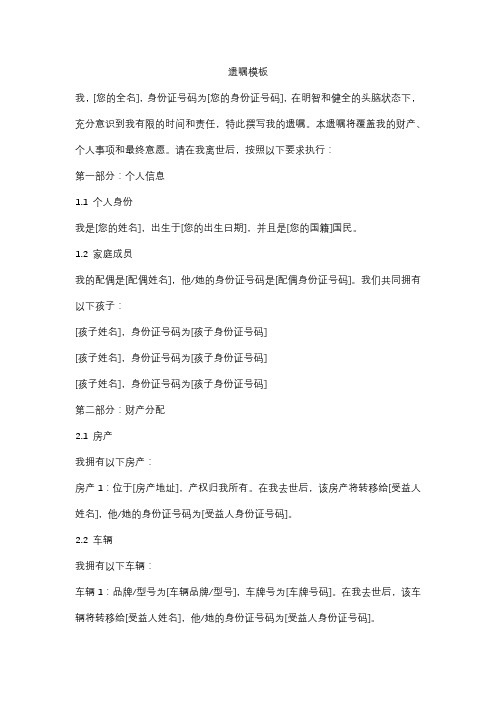 遗嘱模板

我，[您的全名]，身份证号码为[您的身份证号码]，在明智和健全的头脑状态下，充分意识到我有限的时间和责任，特此撰写我的遗嘱。本遗嘱将覆盖我的财产、个人事项和最终意愿。请在我离世后，按照以下要求执行：

第一部分：个人信息

1.1 个人身份

我是[您的姓名]，出生于[您的出生日期]，并且是[您的国籍]国民。

1.2 家庭成员

我的配偶是[配偶姓名]，他/她的身份证号码是[配偶身份证号码]。我们共同拥有以下孩子：

[孩子姓名]，身份证号码为[孩子身份证号码]

[孩子姓名]，身份证号码为[孩子身份证号码]

[孩子姓名]，身份证号码为[孩子身份证号码]

第二部分：财产分配

2.1 房产

我拥有以下房产：

房产 1：位于[房产地址]，产权归我所有。在我去世后，该房产将转移给[受益人姓名]，他/她的身份证号码为[受益人身份证号码]。

2.2 车辆

我拥有以下车辆：

车辆 1：品牌/型号为[车辆品牌/型号]，车牌号为[车牌号码]。在我去世后，该车辆将转移给[受益人姓名]，他/她的身份证号码为[受益人身份证号码]。